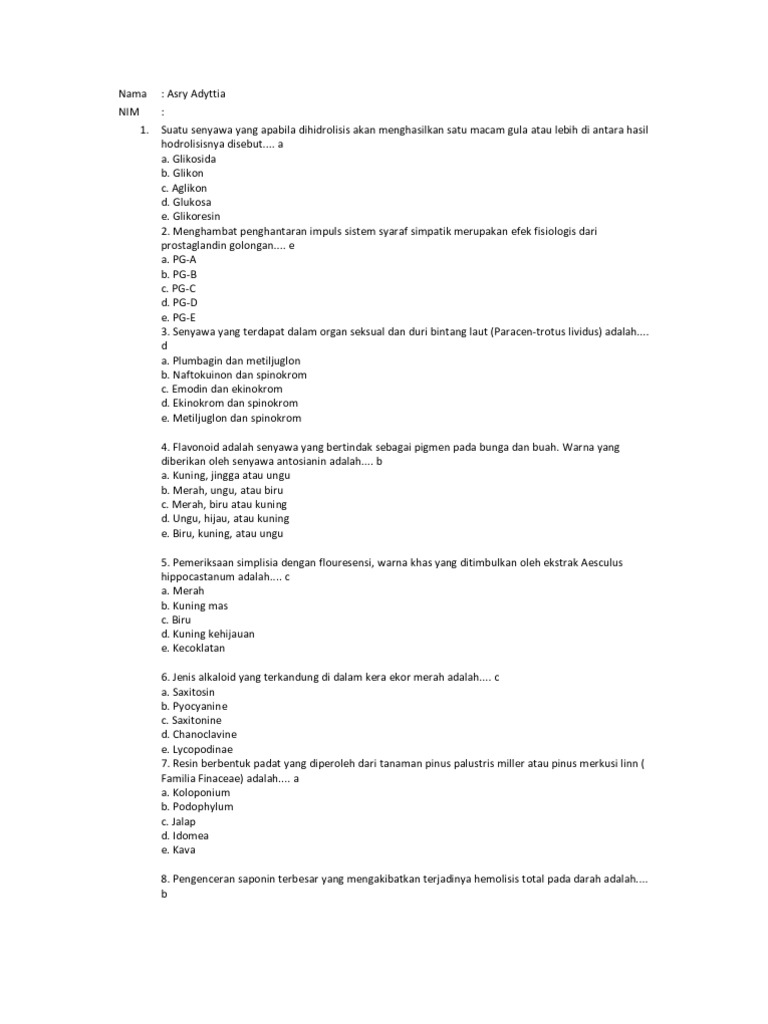 Nama : Asry Adyttia
NIM :

1. Suatu senyawa yang apabila dihidrolisis akan menghasilkan satu macam gula atau lebih di antara hasil hodrolisisnya disebut.... a
a. Glikosida
b. Glikon
c. Aglikon
d. Glukosa
e. Glikoresin
2. Menghambat penghantaran impuls sistem syaraf simpatik merupakan efek fisiologis dari prostaglandin golongan.... e
a. PG-A
b. PG-B
c. PG-C
d. PG-D
e. PG-E
3. Senyawa yang terdapat dalam organ seksual dan duri bintang laut (Paracen-trotus lividus) adalah.... d
a. Plumbagin dan metiljuglon
b. Naftokuinon dan spinokrom
c. Emodin dan ekinokrom
d. Ekinokrom dan spinokrom
e. Metiljuglon dan spinokrom

4. Flavonoid adalah senyawa yang bertindak sebagai pigmen pada bunga dan buah. Warna yang diberikan oleh senyawa antosianin adalah.... b
a. Kuning, jingga atau ungu
b. Merah, ungu, atau biru
c. Merah, biru atau kuning
d. Ungu, hijau, atau kuning
e. Biru, kuning, atau ungu

5. Pemeriksaan simplisia dengan flouresensi, warna khas yang ditimbulkan oleh ekstrak Aesculus hippocastanum adalah.... c
a. Merah
b. Kuning mas
c. Biru
d. Kuning kehijauan
e. Kecoklatan

6. Jenis alkaloid yang terkandung di dalam kera ekor merah adalah.... c
a. Saxitosin
b. Pyocyanine
c. Saxitonine
d. Chanoclavine
e. Lycopodinae
7. Resin berbentuk padat yang diperoleh dari tanaman pinus palustris miller atau pinus merkusi linn ( Familia Finaceae) adalah.... a
a. Koloponium
b. Podophylum
c. Jalap
d. Idomea
e. Kava

8. Pengenceran saponin terbesar yang mengakibatkan terjadinya hemolisis total pada darah adalah.... b